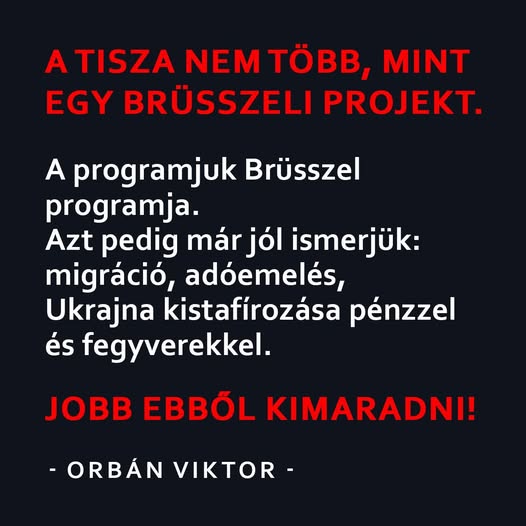 A TISZA NEM TÖBB, MINT EGY BRÜSSZELI PROJEKT.

A programjuk Brüsszel programja.
Azt pedig már jól ismerjük: migráció, adóemelés, Ukrajna kistafírozása pénzzel és fegyverekkel.

JOBB EBBŐL KIMARADNI!

- ORBÁN VIKTOR -